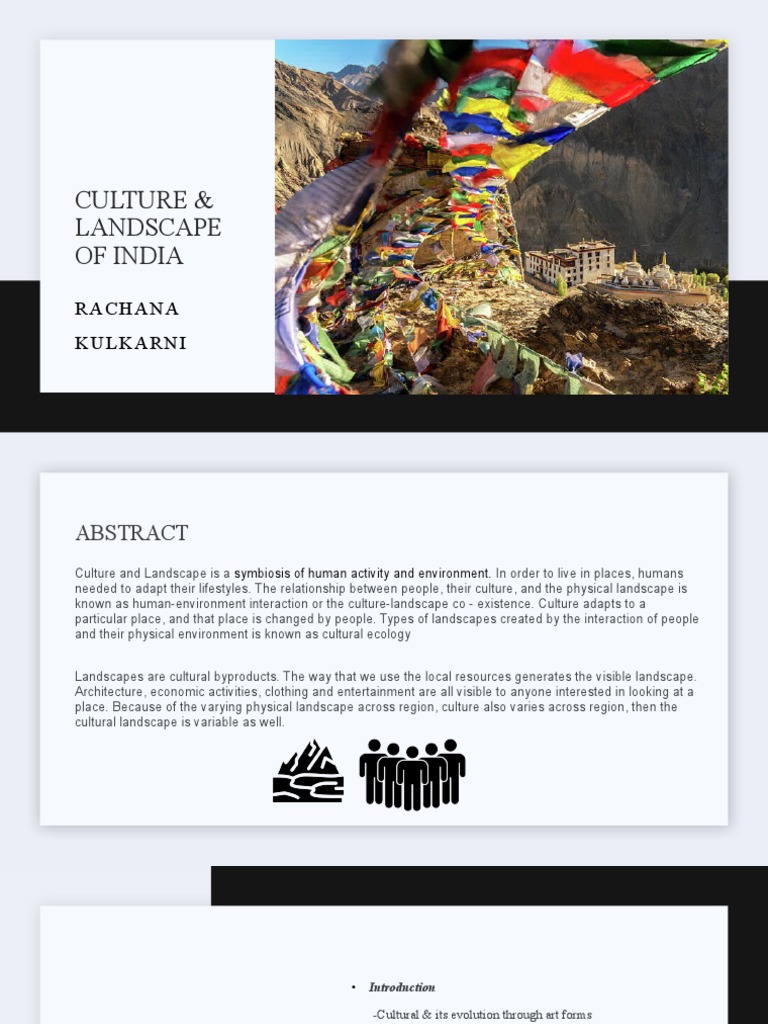 CULTURE & LANDSCAPE OF INDIA

RACHANA KULKARNI

ABSTRACT

Culture and Landscape is a symbiosis of human activity and environment. In order to live in places, humans needed to adapt their lifestyles. The relationship between people, their culture, and the physical landscape is known as human-environment interaction or the culture-landscape co - existence. Culture adapts to a particular place, and that place is changed by people. Types of landscapes created by the interaction of people and their physical environment is known as cultural ecology

Landscapes are cultural byproducts. The way that we use the local resources generates the visible landscape. Architecture, economic activities, clothing and entertainment are all visible to anyone interested in looking at a place. Because of the varying physical landscape across region, culture also varies across region, then the cultural landscape is variable as well.

• Introduction

-Cultural & its evolution through art forms